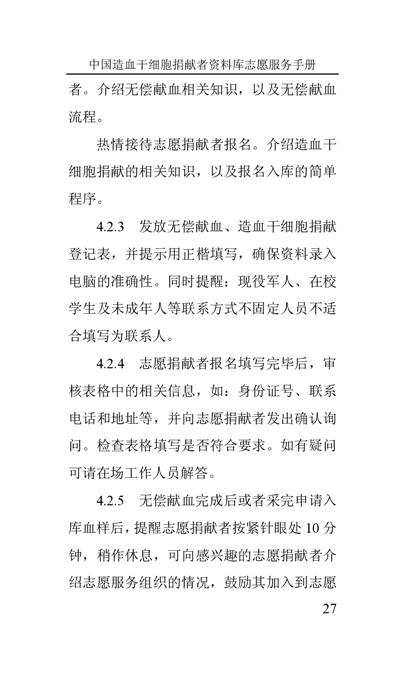 中国造血干细胞捐献者资料库志愿服务手册

者。介绍无偿献血相关知识，以及无偿献血流程。

热情接待志愿捐献者报名。介绍造血干细胞捐献的相关知识，以及报名入库的简单程序。

4.2.3　发放无偿献血、造血干细胞捐献登记表，并提示用正楷填写，确保资料录入电脑的准确性。同时提醒：现役军人、在校学生及未成年人等联系方式不固定人员不适合填写为联系人。

4.2.4　志愿捐献者报名填写完毕后，审核表格中的相关信息，如：身份证号、联系电话和地址等，并向志愿捐献者发出确认询问。检查表格填写是否符合要求。如有疑问可请在场工作人员解答。

4.2.5　无偿献血完成后或者采完申请入库血样后，提醒志愿捐献者按紧针眼处 10 分钟，稍作休息，可向感兴趣的志愿捐献者介绍志愿服务组织的情况，鼓励其加入到志愿

27